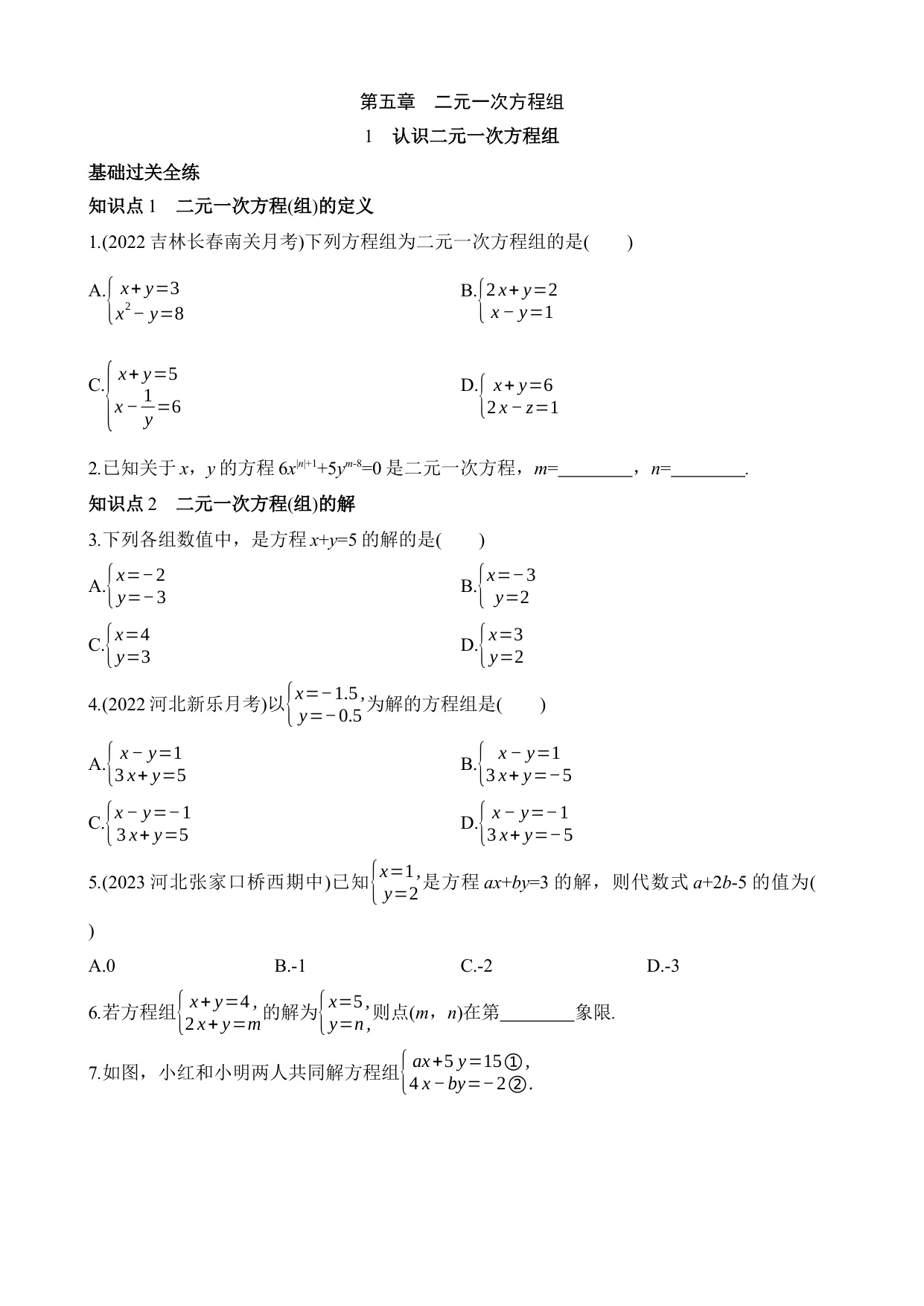 第五章　二元一次方程组

1　认识二元一次方程组

基础过关全练

知识点 1　二元一次方程(组)的定义

1.(2022 吉林长春南关月考)下列方程组为二元一次方程组的是(　　)

A.$\begin{cases} x+y=3 \\ x^2-y=8 \end{cases}$

B.$\begin{cases} 2x+y=2 \\ x-y=1 \end{cases}$

C.$\begin{cases} x+y=5 \\ x-\frac{1}{y}=6 \end{cases}$

D.$\begin{cases} x+y=6 \\ 2x-z=1 \end{cases}$

2.已知关于 $x$，$y$ 的方程 $6x^{|n|+1}+5y^{m-8}=0$ 是二元一次方程，$m$=________，$n$=________.

知识点 2　二元一次方程(组)的解

3.下列各组数值中，是方程 $x+y=5$ 的解的是(　　)

A.$\begin{cases} x=-2 \\ y=-3 \end{cases}$

B.$\begin{cases} x=-3 \\ y=2 \end{cases}$

C.$\begin{cases} x=4 \\ y=3 \end{cases}$

D.$\begin{cases} x=3 \\ y=2 \end{cases}$

4.(2022 河北新乐月考)以$\begin{cases} x=-1.5, \\ y=-0.5 \end{cases}$为解的方程组是(　　)

A.$\begin{cases} x-y=1 \\ 3x+y=5 \end{cases}$

B.$\begin{cases} x-y=1 \\ 3x+y=-5 \end{cases}$

C.$\begin{cases} x-y=-1 \\ 3x+y=5 \end{cases}$

D.$\begin{cases} x-y=-1 \\ 3x+y=-5 \end{cases}$

5.(2023 河北张家口桥西期中)已知$\begin{cases} x=1, \\ y=2 \end{cases}$是方程 $ax+by=3$ 的解，则代数式 $a+2b-5$ 的值为(　　)

A.0　　B.-1　　C.-2　　D.-3

6.若方程组$\begin{cases} x+y=4, \\ 2x+y=m \end{cases}$的解为$\begin{cases} x=5, \\ y=n, \end{cases}$则点($m$，$n$)在第________象限.

7.如图，小红和小明两人共同解方程组$\begin{cases} ax+5y=15①, \\ 4x-by=-2②. \end{cases}$